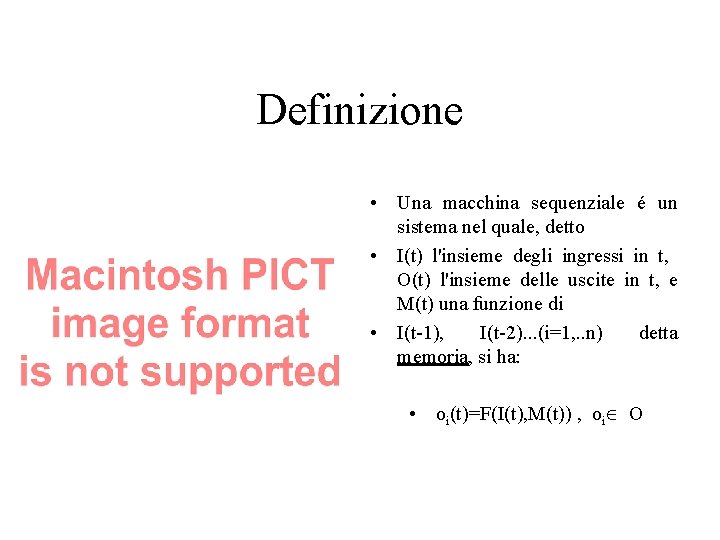 Definizione

Macintosh PICT
image format
is not supported

• Una macchina sequenziale é un sistema nel quale, detto
• I(t) l'insieme degli ingressi in t, O(t) l'insieme delle uscite in t, e M(t) una funzione di
• I(t-1), I(t-2)...(i=1,..n) detta memoria, si ha:

• $o_i(t)=F(I(t),M(t))$ , $o_i \in O$